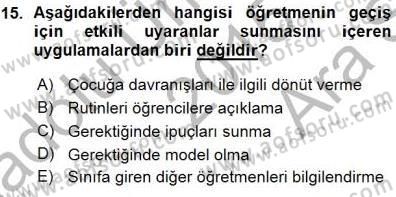 15. Aşağıdakilerden hangisi öğretmenin geçiş için etkili uyaranlar sunmasını içeren uygulamalardan biri değildir?

A) Çocuğa davranışları ile ilgili dönüt verme
B) Rutinleri öğrencilere açıklama
C) Gerektiğinde ipuçları sunma
D) Gerektiğinde model olma
E) Sınıfa giren diğer öğretmenleri bilgilendirme

www.aofsoru.com